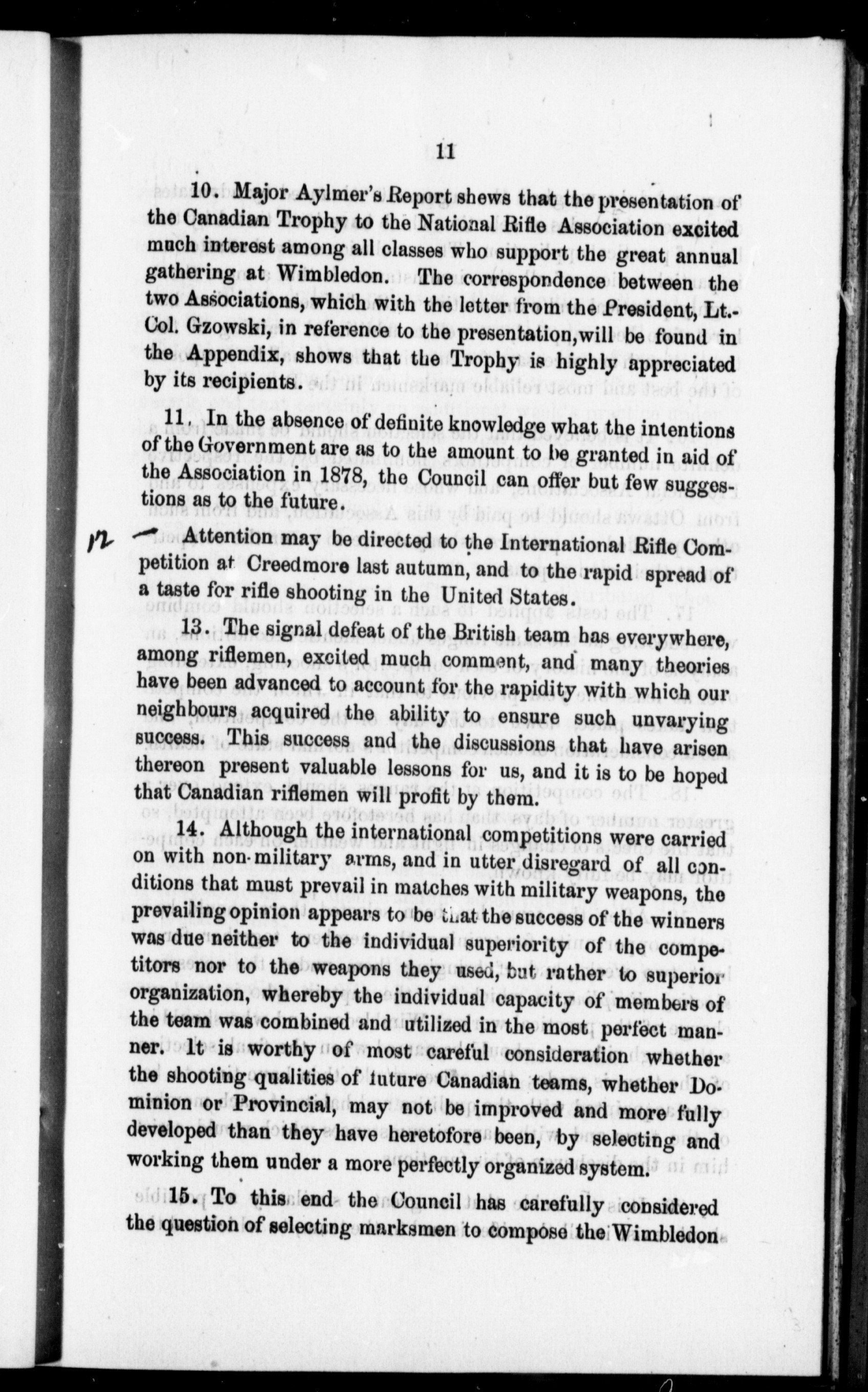 11

10. Major Aylmer's Report shews that the presentation of the Canadian Trophy to the National Rifle Association excited much interest among all classes who support the great annual gathering at Wimbledon. The correspondence between the two Associations, which with the letter from the President, Lt.-Col. Gzowski, in reference to the presentation, will be found in the Appendix, shows that the Trophy is highly appreciated by its recipients.

11. In the absence of definite knowledge what the intentions of the Government are as to the amount to be granted in aid of the Association in 1878, the Council can offer but few suggestions as to the future.

12 — Attention may be directed to the International Rifle Competition at Creedmore last autumn, and to the rapid spread of a taste for rifle shooting in the United States.

13. The signal defeat of the British team has everywhere, among riflemen, excited much comment, and many theories have been advanced to account for the rapidity with which our neighbours acquired the ability to ensure such unvarying success. This success and the discussions that have arisen thereon present valuable lessons for us, and it is to be hoped that Canadian riflemen will profit by them.

14. Although the international competitions were carried on with non-military arms, and in utter disregard of all conditions that must prevail in matches with military weapons, the prevailing opinion appears to be that the success of the winners was due neither to the individual superiority of the competitors nor to the weapons they used, but rather to superior organization, whereby the individual capacity of members of the team was combined and utilized in the most perfect manner. It is worthy of most careful consideration whether the shooting qualities of future Canadian teams, whether Dominion or Provincial, may not be improved and more fully developed than they have heretofore been, by selecting and working them under a more perfectly organized system.

15. To this end the Council has carefully considered the question of selecting marksmen to compose the Wimbledon